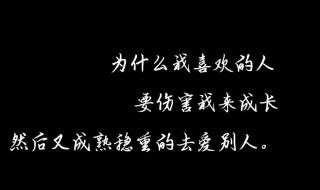 为什么我喜欢的人

要伤害我来成长

然后又成熟稳重的去爱别人。